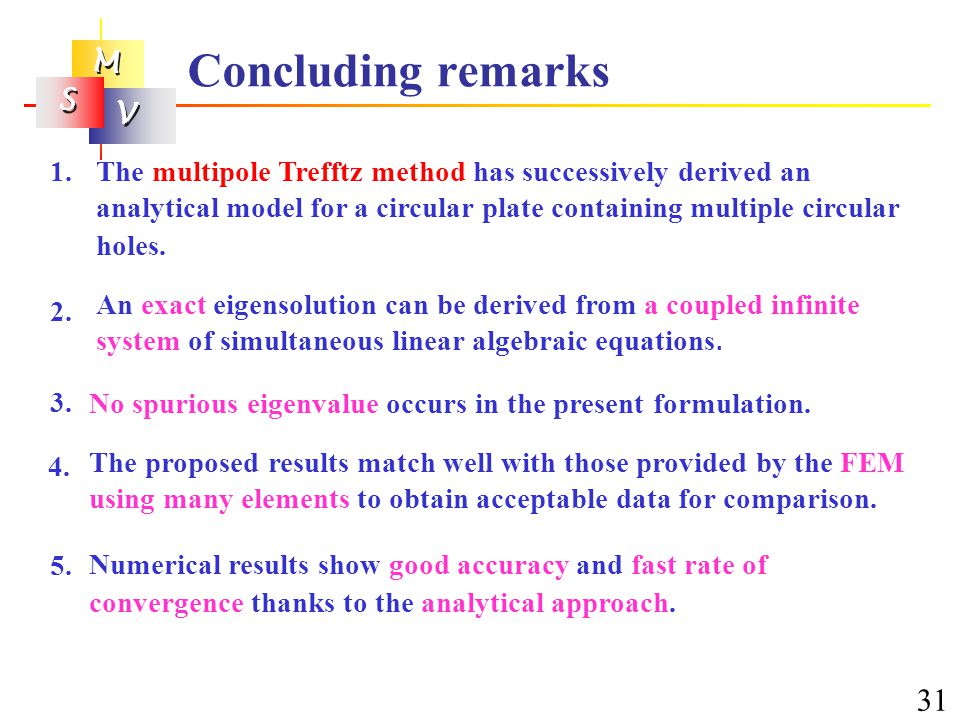 M
S V

Concluding remarks

1. The multipole Trefftz method has successively derived an analytical model for a circular plate containing multiple circular holes.

2. An exact eigensolution can be derived from a coupled infinite system of simultaneous linear algebraic equations.

3. No spurious eigenvalue occurs in the present formulation.

4. The proposed results match well with those provided by the FEM using many elements to obtain acceptable data for comparison.

5. Numerical results show good accuracy and fast rate of convergence thanks to the analytical approach.

31